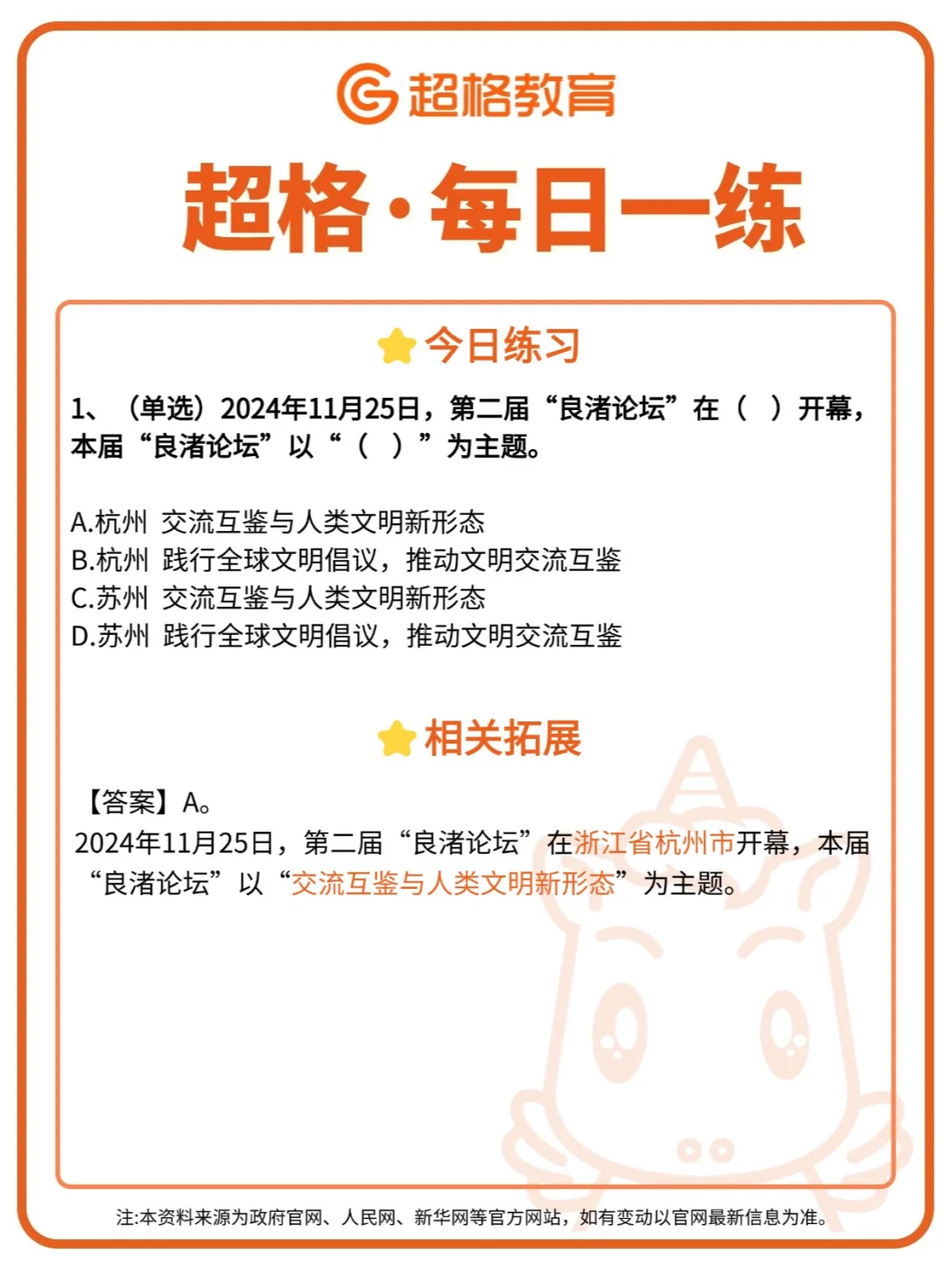 超格教育

超格·每日一练

今日练习

1、（单选）2024年11月25日，第二届“良渚论坛”在（ ）开幕，本届“良渚论坛”以“（ ）”为主题。

A.杭州 交流互鉴与人类文明新形态
B.杭州 践行全球文明倡议，推动文明交流互鉴
C.苏州 交流互鉴与人类文明新形态
D.苏州 践行全球文明倡议，推动文明交流互鉴

相关拓展

【答案】A。
2024年11月25日，第二届“良渚论坛”在浙江省杭州市开幕，本届“良渚论坛”以“交流互鉴与人类文明新形态”为主题。

注:本资料来源为政府官网、人民网、新华网等官方网站，如有变动以官网最新信息为准。